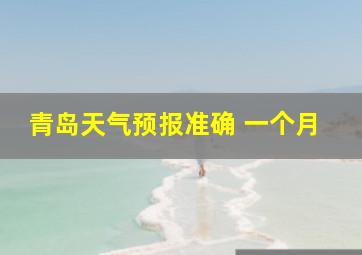 青岛天气预报准确 一个月